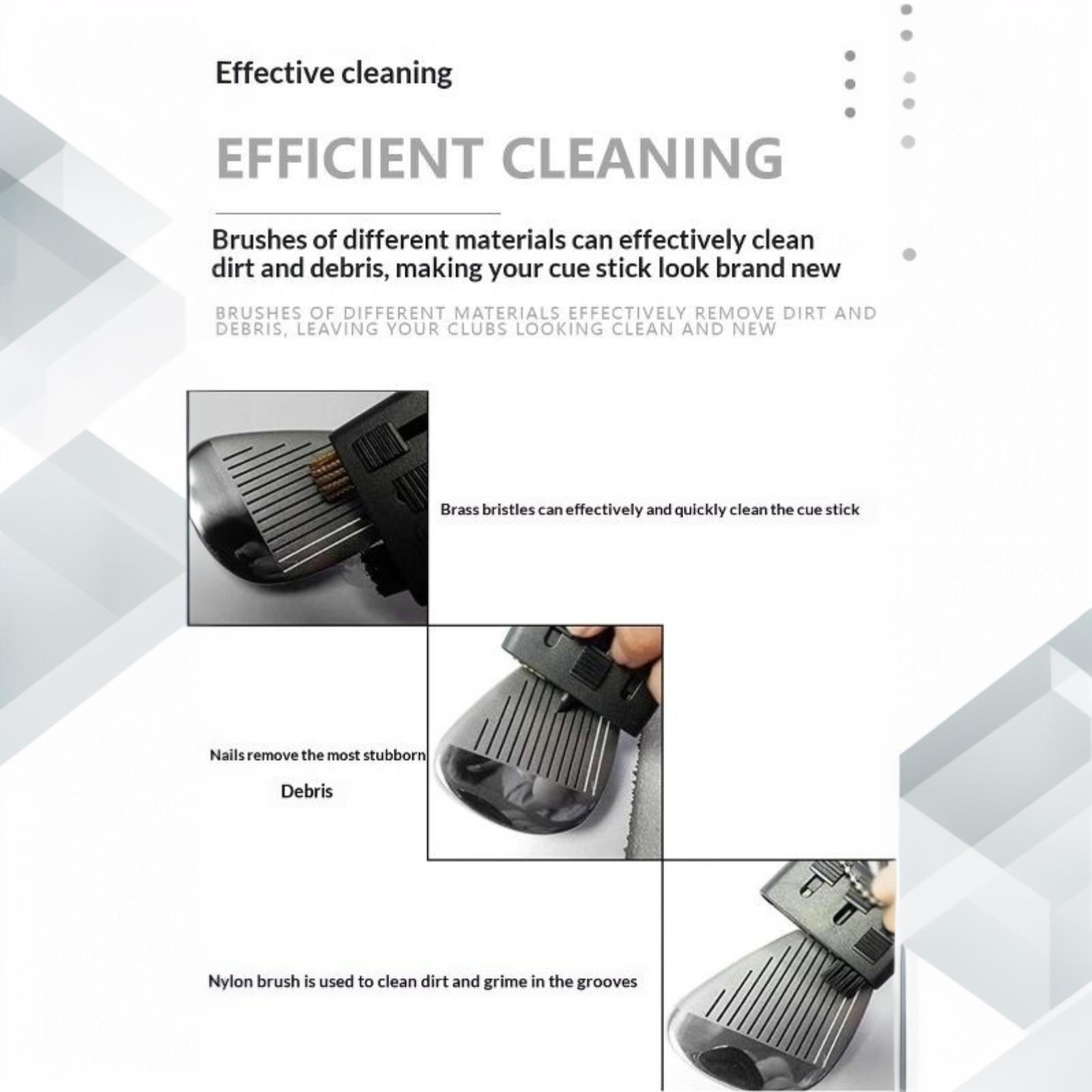 Effective cleaning

EFFICIENT CLEANING

Brushes of different materials can effectively clean dirt and debris, making your cue stick look brand new

BRUSHES OF DIFFERENT MATERIALS EFFECTIVELY REMOVE DIRT AND DEBRIS, LEAVING YOUR CLUBS LOOKING CLEAN AND NEW

Brass bristles can effectively and quickly clean the cue stick

Nails remove the most stubborn

Debris

Nylon brush is used to clean dirt and grime in the grooves